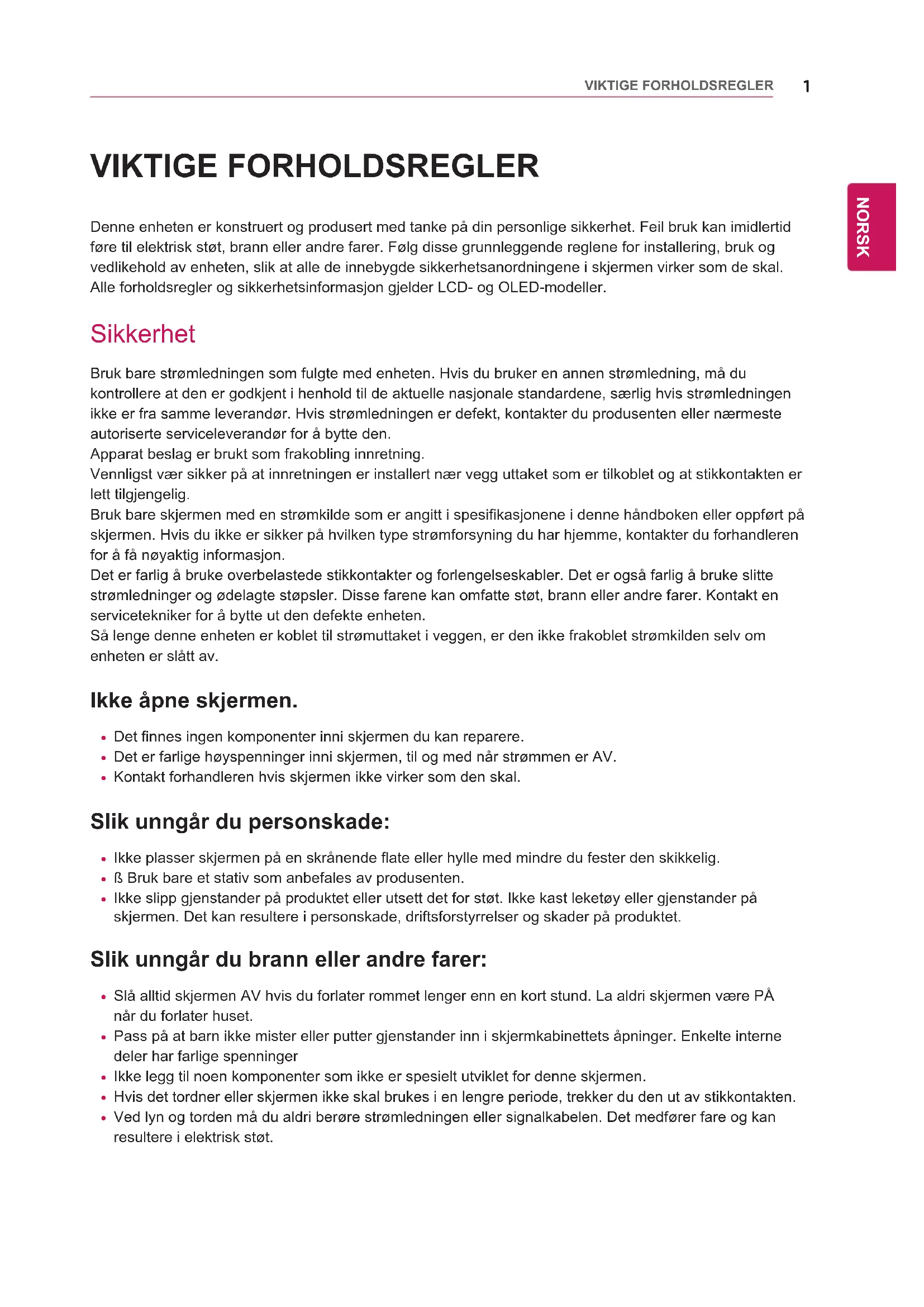 VIKTIGE FORHOLDSREGLER 1

NORSK

VIKTIGE FORHOLDSREGLER

Denne enheten er konstruert og produsert med tanke på din personlige sikkerhet. Feil bruk kan imidlertid føre til elektrisk støt, brann eller andre farer. Følg disse grunnleggende reglene for installering, bruk og vedlikehold av enheten, slik at alle de innebygde sikkerhetsanordningene i skjermen virker som de skal. Alle forholdsregler og sikkerhetsinformasjon gjelder LCD- og OLED-modeller.

Sikkerhet

Bruk bare strømledningen som fulgte med enheten. Hvis du bruker en annen strømledning, må du kontrollere at den er godkjent i henhold til de aktuelle nasjonale standardene, særlig hvis strømledningen ikke er fra samme leverandør. Hvis strømledningen er defekt, kontakter du produsenten eller nærmeste autoriserte serviceleverandør for å bytte den.
Apparat beslag er brukt som frakobling innretning.
Vennligst vær sikker på at innretningen er installert nær vegg uttaket som er tilkoblet og at stikkontakten er lett tilgjengelig.
Bruk bare skjermen med en strømkilde som er angitt i spesifikasjonene i denne håndboken eller oppført på skjermen. Hvis du ikke er sikker på hvilken type strømforsyning du har hjemme, kontakter du forhandleren for å få nøyaktig informasjon.
Det er farlig å bruke overbelastede stikkontakter og forlengelseskabler. Det er også farlig å bruke slitte strømledninger og ødelagte støpsler. Disse farene kan omfatte støt, brann eller andre farer. Kontakt en servicetekniker for å bytte ut den defekte enheten.
Så lenge denne enheten er koblet til strømuttaket i veggen, er den ikke frakoblet strømkilden selv om enheten er slått av.

Ikke åpne skjermen.

• Det finnes ingen komponenter inni skjermen du kan reparere.
• Det er farlige høyspenninger inni skjermen, til og med når strømmen er AV.
• Kontakt forhandleren hvis skjermen ikke virker som den skal.

Slik unngår du personskade:

• Ikke plasser skjermen på en skrånende flate eller hylle med mindre du fester den skikkelig.
• ß Bruk bare et stativ som anbefales av produsenten.
• Ikke slipp gjenstander på produktet eller utsett det for støt. Ikke kast leketøy eller gjenstander på skjermen. Det kan resultere i personskade, driftsforstyrrelser og skader på produktet.

Slik unngår du brann eller andre farer:

• Slå alltid skjermen AV hvis du forlater rommet lenger enn en kort stund. La aldri skjermen være PÅ når du forlater huset.
• Pass på at barn ikke mister eller putter gjenstander inn i skjermkabinettets åpninger. Enkelte interne deler har farlige spenninger
• Ikke legg til noen komponenter som ikke er spesielt utviklet for denne skjermen.
• Hvis det tordner eller skjermen ikke skal brukes i en lengre periode, trekker du den ut av stikkontakten.
• Ved lyn og torden må du aldri berøre strømledningen eller signalkabelen. Det medfører fare og kan resultere i elektrisk støt.